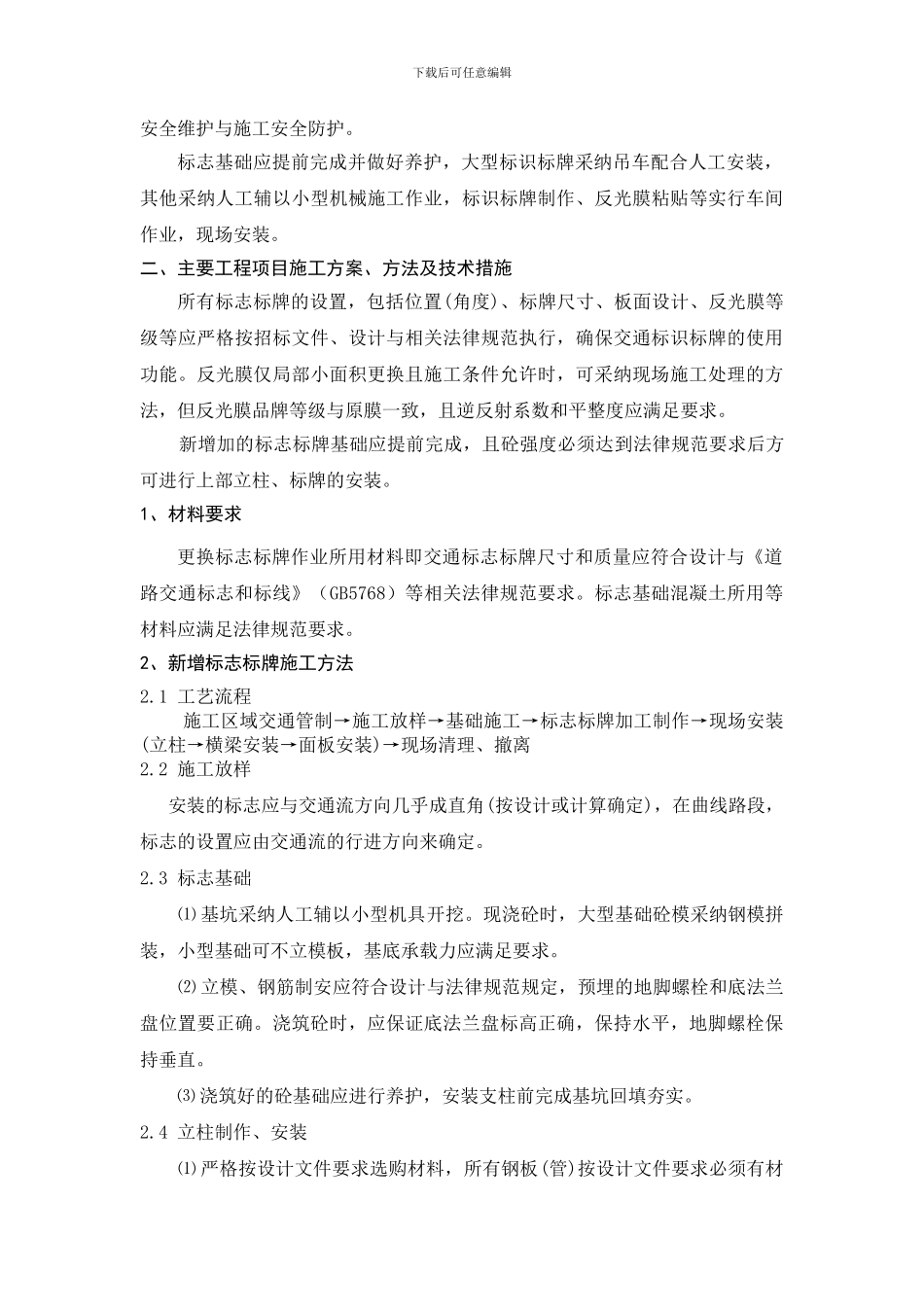 下载后可任意编辑

安全维护与施工安全防护。

标志基础应提前完成并做好养护，大型标识标牌采纳吊车配合人工安装，其他采纳人工辅以小型机械施工作业，标识标牌制作、反光膜粘贴等实行车间作业，现场安装。

二、主要工程项目施工方案、方法及技术措施

所有标志标牌的设置，包括位置(角度)、标牌尺寸、板面设计、反光膜等级等应严格按招标文件、设计与相关法律规范执行，确保交通标识标牌的使用功能。反光膜仅局部小面积更换且施工条件允许时，可采纳现场施工处理的方法，但反光膜品牌等级与原膜一致，且逆反射系数和平整度应满足要求。

新增加的标志标牌基础应提前完成，且砼强度必须达到法律规范要求后方可进行上部立柱、标牌的安装。

1、材料要求

更换标志标牌作业所用材料即交通标志标牌尺寸和质量应符合设计与《道路交通标志和标线》（GB5768）等相关法律规范要求。标志基础混凝土所用等材料应满足法律规范要求。

2、新增标志标牌施工方法

2.1 工艺流程

施工区域交通管制→施工放样→基础施工→标志标牌加工制作→现场安装(立柱→横梁安装→面板安装)→现场清理、撤离

2.2 施工放样

安装的标志应与交通流方向几乎成直角(按设计或计算确定)，在曲线路段，标志的设置应由交通流的行进方向来确定。

2.3 标志基础

⑴基坑采纳人工辅以小型机具开挖。现浇砼时，大型基础砼模采纳钢模拼装，小型基础可不立模板，基底承载力应满足要求。

⑵立模、钢筋制安应符合设计与法律规范规定，预埋的地脚螺栓和底法兰盘位置要正确。浇筑砼时，应保证底法兰盘标高正确，保持水平，地脚螺栓保持垂直。

⑶浇筑好的砼基础应进行养护，安装支柱前完成基坑回填夯实。

2.4 立柱制作、安装

⑴严格按设计文件要求选购材料，所有钢板(管)按设计文件要求必须有材